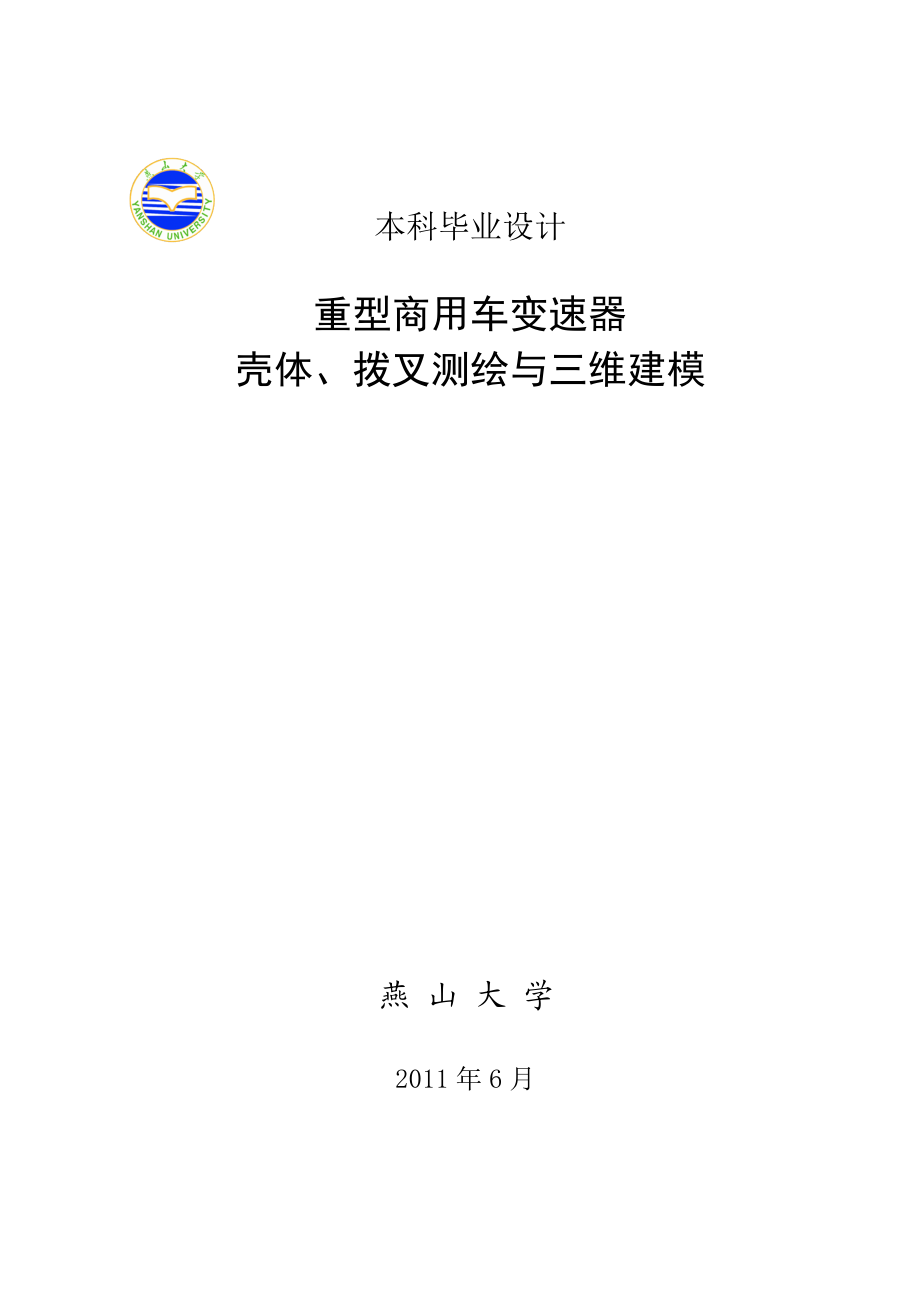 燕山大学
YANSHAN UNIVERSITY

本科毕业设计

重型商用车变速器
壳体、拨叉测绘与三维建模

燕 山 大 学

2011 年 6 月